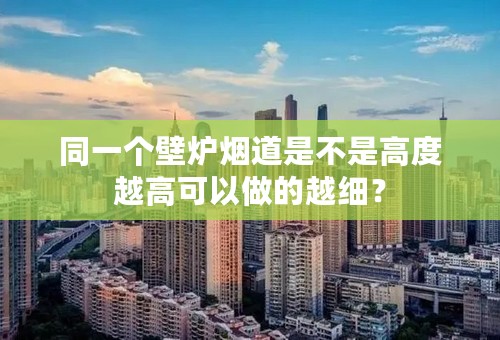 同一个壁炉烟道是不是高度越高可以做的越细？